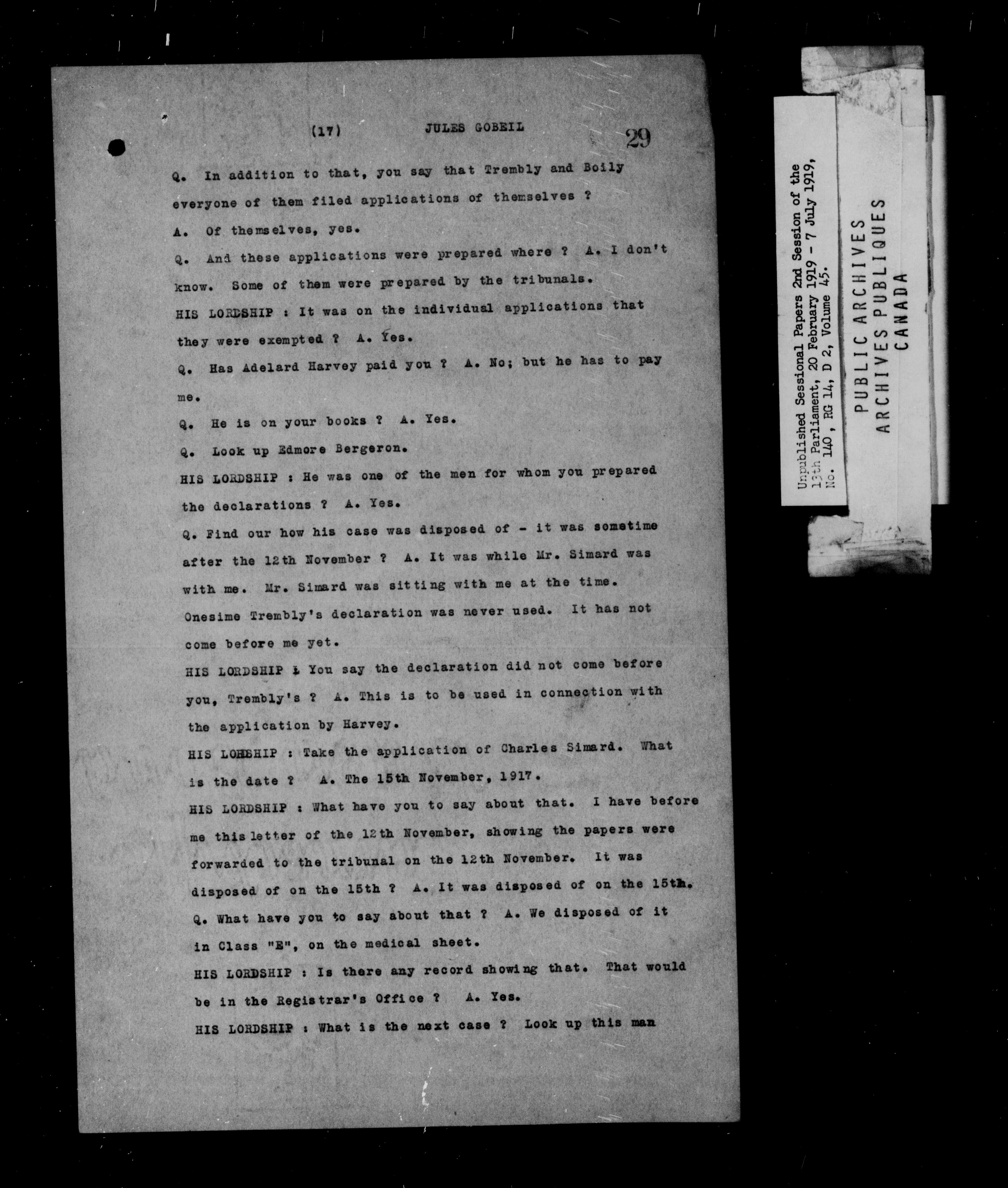 (17) JULES GOBEIL 29

Q. In addition to that, you say that Trembly and Boily everyone of them filed applications of themselves ?

A. Of themselves, yes.

Q. And these applications were prepared where ? A. I don't know. Some of them were prepared by the tribunals.

HIS LORDSHIP : It was on the individual applications that they were exempted ? A. Yes.

Q. Has Adelard Harvey paid you ? A. No; but he has to pay me.

Q. He is on your books ? A. Yes.

Q. Look up Edmore Bergeron.

HIS LORDSHIP : He was one of the men for whom you prepared the declarations ? A. Yes.

Q. Find our how his case was disposed of - it was sometime after the 12th November ? A. It was while Mr. Simard was with me. Mr. Simard was sitting with me at the time. Onesime Trembly's declaration was never used. It has not come before me yet.

HIS LORDSHIP : You say the declaration did not come before you, Trembly's ? A. This is to be used in connection with the application by Harvey.

HIS LORDSHIP : Take the application of Charles Simard. What is the date ? A. The 15th November, 1917.

HIS LORDSHIP : What have you to say about that. I have before me this letter of the 12th November, showing the papers were forwarded to the tribunal on the 12th November. It was disposed of on the 15th ? A. It was disposed of on the 15th.

Q. What have you to say about that ? A. We disposed of it in Class "E", on the medical sheet.

HIS LORDSHIP : Is there any record showing that. That would be in the Registrar's Office ? A. Yes.

HIS LORDSHIP : What is the next case ? Look up this man

Unpublished Sessional Papers 2nd Session of the 13th Parliament, 20 February 1919 - 7 July 1919, No. 140, RG 14, D 2, Volume 45.

PUBLIC ARCHIVES
ARCHIVES PUBLIQUES
CANADA